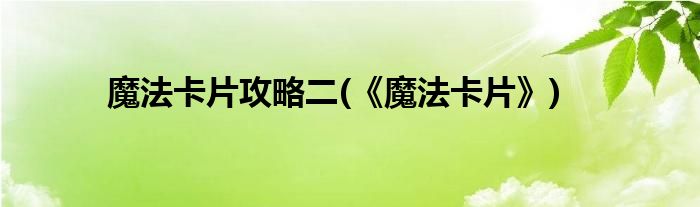 魔法卡片攻略二(《魔法卡片》)